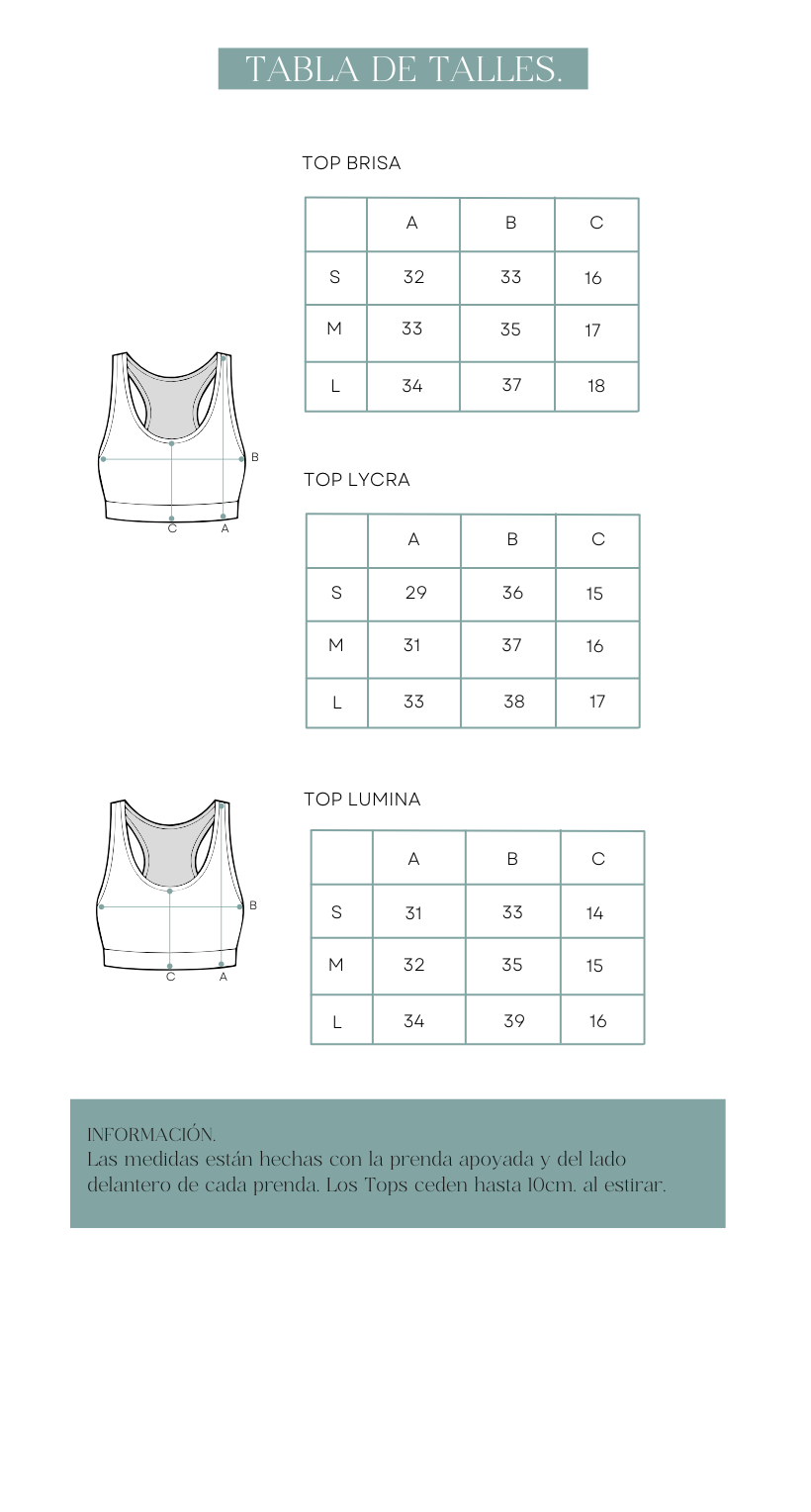 TABLA DE TALLES.

TOP BRISA

| | A | B | C |
|---|---|---|---|
| S | 32 | 33 | 16 |
| M | 33 | 35 | 17 |
| L | 34 | 37 | 18 |

B
C A

TOP LYCRA

| | A | B | C |
|---|---|---|---|
| S | 29 | 36 | 15 |
| M | 31 | 37 | 16 |
| L | 33 | 38 | 17 |

TOP LUMINA

| | A | B | C |
|---|---|---|---|
| S | 31 | 33 | 14 |
| M | 32 | 35 | 15 |
| L | 34 | 39 | 16 |

B
C A

INFORMACIÓN.
Las medidas están hechas con la prenda apoyada y del lado delantero de cada prenda. Los Tops ceden hasta 10cm. al estirar.